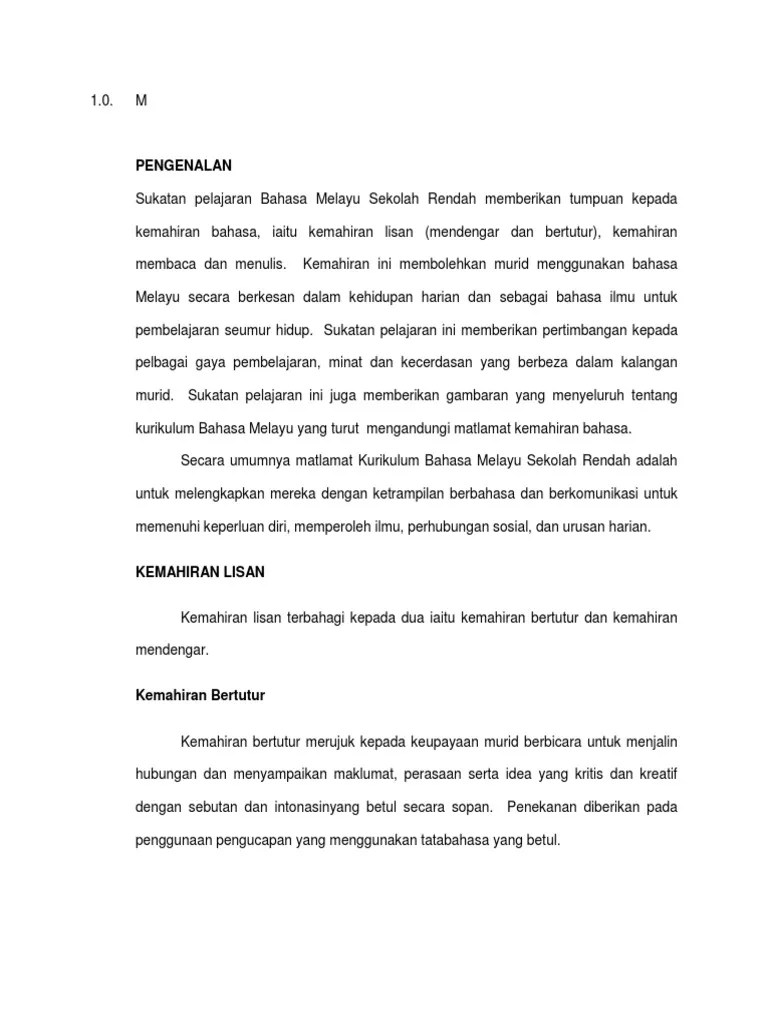 1.0. M

PENGENALAN

Sukatan pelajaran Bahasa Melayu Sekolah Rendah memberikan tumpuan kepada kemahiran bahasa, iaitu kemahiran lisan (mendengar dan bertutur), kemahiran membaca dan menulis. Kemahiran ini membolehkan murid menggunakan bahasa Melayu secara berkesan dalam kehidupan harian dan sebagai bahasa ilmu untuk pembelajaran seumur hidup. Sukatan pelajaran ini memberikan pertimbangan kepada pelbagai gaya pembelajaran, minat dan kecerdasan yang berbeza dalam kalangan murid. Sukatan pelajaran ini juga memberikan gambaran yang menyeluruh tentang kurikulum Bahasa Melayu yang turut mengandungi matlamat kemahiran bahasa.

Secara umumnya matlamat Kurikulum Bahasa Melayu Sekolah Rendah adalah untuk melengkapkan mereka dengan ketrampilan berbahasa dan berkomunikasi untuk memenuhi keperluan diri, memperoleh ilmu, perhubungan sosial, dan urusan harian.

KEMAHIRAN LISAN

Kemahiran lisan terbahagi kepada dua iaitu kemahiran bertutur dan kemahiran mendengar.

Kemahiran Bertutur

Kemahiran bertutur merujuk kepada keupayaan murid berbicara untuk menjalin hubungan dan menyampaikan maklumat, perasaan serta idea yang kritis dan kreatif dengan sebutan dan intonasinyang betul secara sopan. Penekanan diberikan pada penggunaan pengucapan yang menggunakan tatabahasa yang betul.